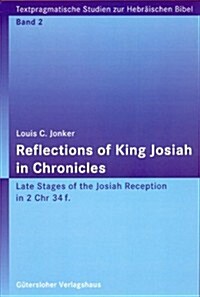 Textpragmatische Studien zur Hebräischen Bibel
Band 2

Louis C. Jonker

Reflections of King Josiah in Chronicles

Late Stages of the Josiah Reception in 2 Chr 34 f.

Gütersloher Verlagshaus